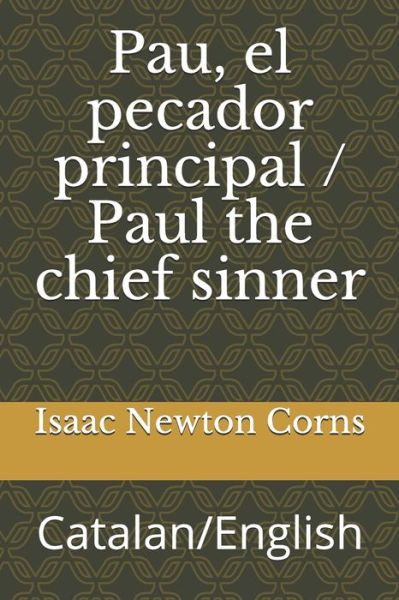 Pau, el pecador principal / Paul the chief sinner

Isaac Newton Corns

Catalan/English